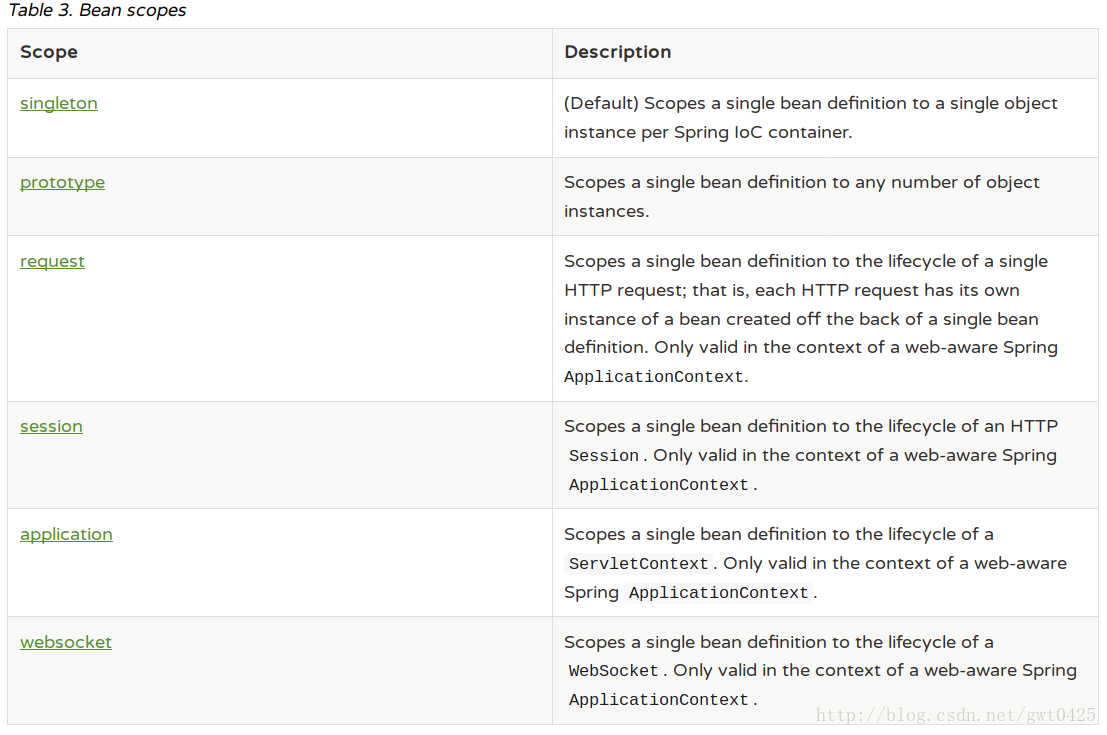 Table 3. Bean scopes

| Scope | Description |
|---|---|
| singleton | (Default) Scopes a single bean definition to a single object instance per Spring IoC container. |
| prototype | Scopes a single bean definition to any number of object instances. |
| request | Scopes a single bean definition to the lifecycle of a single HTTP request; that is, each HTTP request has its own instance of a bean created off the back of a single bean definition. Only valid in the context of a web-aware Spring ApplicationContext. |
| session | Scopes a single bean definition to the lifecycle of an HTTP Session. Only valid in the context of a web-aware Spring ApplicationContext. |
| application | Scopes a single bean definition to the lifecycle of a ServletContext. Only valid in the context of a web-aware Spring ApplicationContext. |
| websocket | Scopes a single bean definition to the lifecycle of a WebSocket. Only valid in the context of a web-aware Spring ApplicationContext. |

http://blog.csdn.net/gwt0425